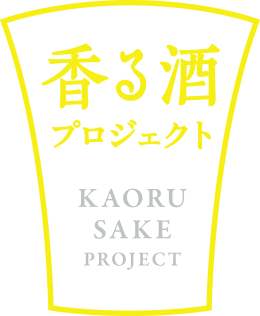 香る酒
プロジェクト

KAORU
SAKE
PROJECT